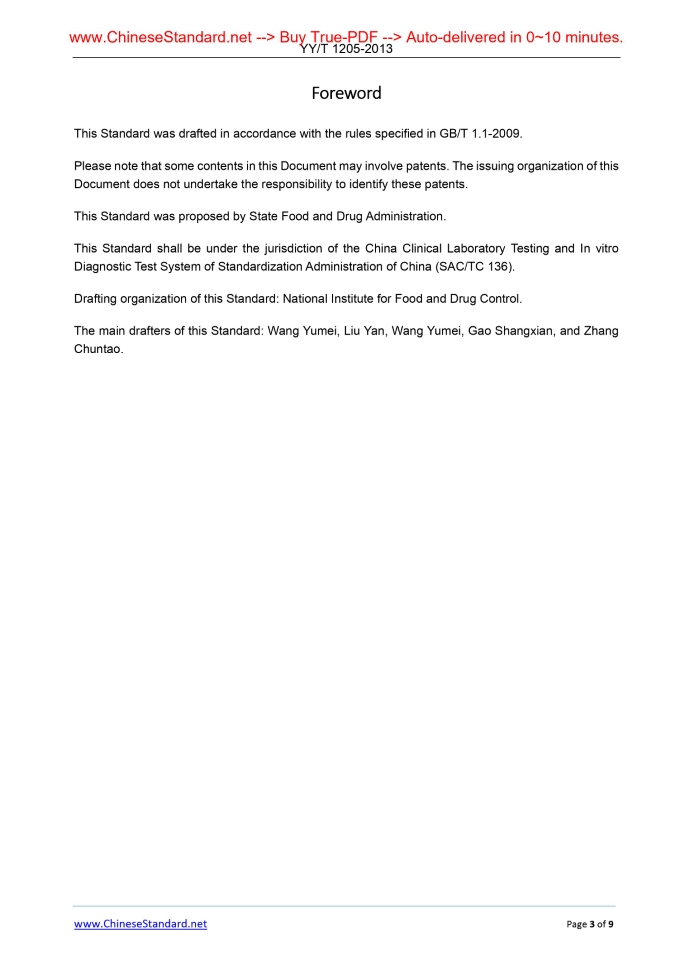 www.ChineseStandard.net --> Buy True-PDF --> Auto-delivered in 0~10 minutes.
YY/T 1205-2013

Foreword

This Standard was drafted in accordance with the rules specified in GB/T 1.1-2009.

Please note that some contents in this Document may involve patents. The issuing organization of this Document does not undertake the responsibility to identify these patents.

This Standard was proposed by State Food and Drug Administration.

This Standard shall be under the jurisdiction of the China Clinical Laboratory Testing and In vitro Diagnostic Test System of Standardization Administration of China (SAC/TC 136).

Drafting organization of this Standard: National Institute for Food and Drug Control.

The main drafters of this Standard: Wang Yumei, Liu Yan, Wang Yumei, Gao Shangxian, and Zhang Chuntao.

www.ChineseStandard.net

Page 3 of 9